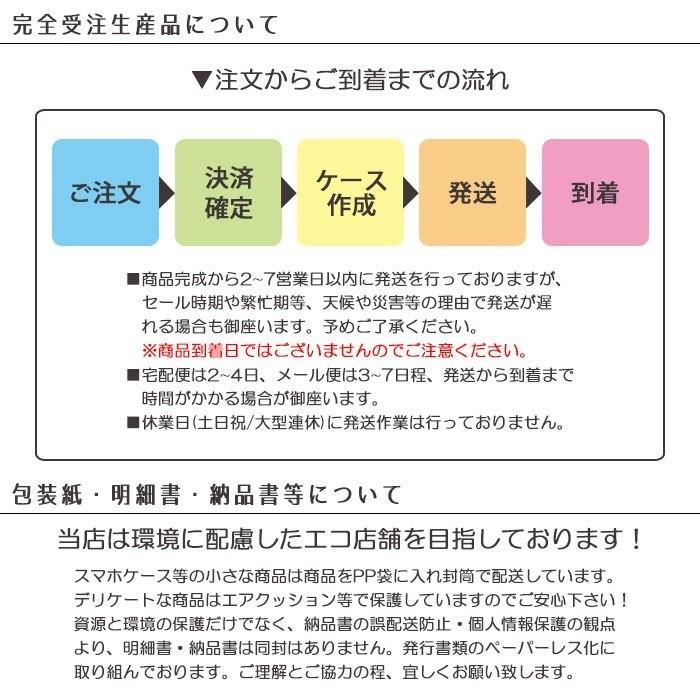 完全受注生産品について

▼注文からご到着までの流れ

ご注文

決済確定

ケース作成

発送

到着

■商品完成から2~7営業日以内に発送を行っておりますが、セール時期や繁忙期等、天候や災害等の理由で発送が遅れる場合も御座います。予めご了承ください。
※商品到着日ではございませんのでご注意ください。
■宅配便は2~4日、メール便は3~7日程、発送から到着まで時間がかかる場合が御座います。
■休業日(土日祝/大型連休)に発送作業は行っておりません。

包装紙・明細書・納品書等について

当店は環境に配慮したエコ店舗を目指しております！

スマホケース等の小さな商品は商品をPP袋に入れ封筒で配送しています。デリケートな商品はエアクッション等で保護していますのでご安心下さい！資源と環境の保護だけでなく、納品書の誤配送防止・個人情報保護の観点より、明細書・納品書は同封はありません。発行書類のペーパーレス化に取り組んでおります。ご理解とご協力の程、宜しくお願い致します。